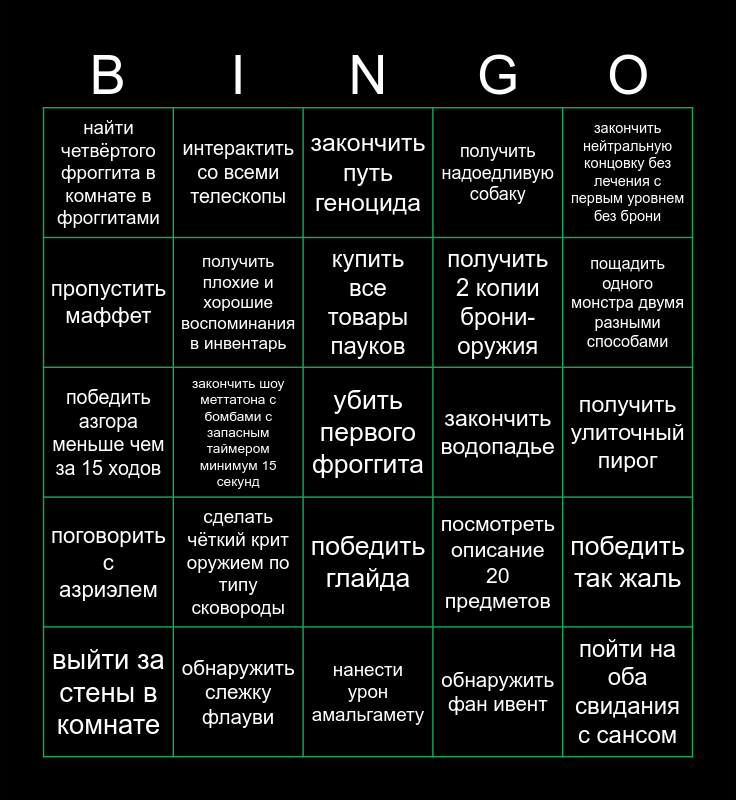 | B | I | N | G | O |
|---|---|---|---|---|
| найти четвёртого фроггита в комнате в фроггитами | интерактить со всеми телескопы | закончить путь геноцида | получить надоедливую собаку | закончить нейтральную концовку без лечения с первым уровнем без брони |
| пропустить маффет | получить плохие и хорошие воспоминания в инвентарь | купить все товары пауков | получить 2 копии брони-оружия | пощадить одного монстра двумя разными способами |
| победить азгора меньше чем за 15 ходов | закончить шоу меттатона с бомбами с запасным таймером минимум 15 секунд | убить первого фроггита | закончить водопадье | получить улиточный пирог |
| поговорить с азриэлем | сделать чёткий крит оружием по типу сковороды | победить глайда | посмотреть описание 20 предметов | победить так жаль |
| выйти за стены в комнате | обнаружить слежку флауви | нанести урон амальгамету | обнаружить фан ивент | пойти на оба свидания с сансом |